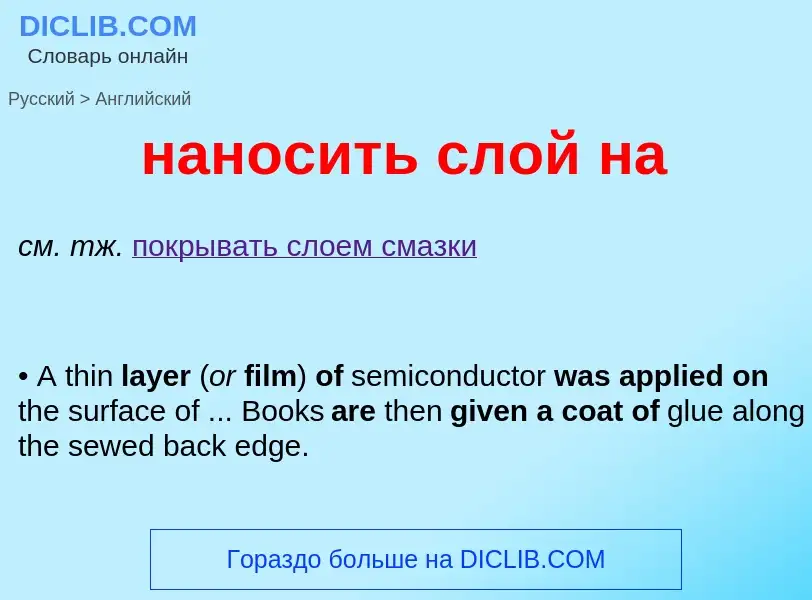 DICLIB.COM
Словарь онлайн

Русский > Английский

наносить слой на

см. тж. покрывать слоем смазки

• A thin layer (or film) of semiconductor was applied on the surface of ... Books are then given a coat of glue along the sewed back edge.

Гораздо больше на DICLIB.COM